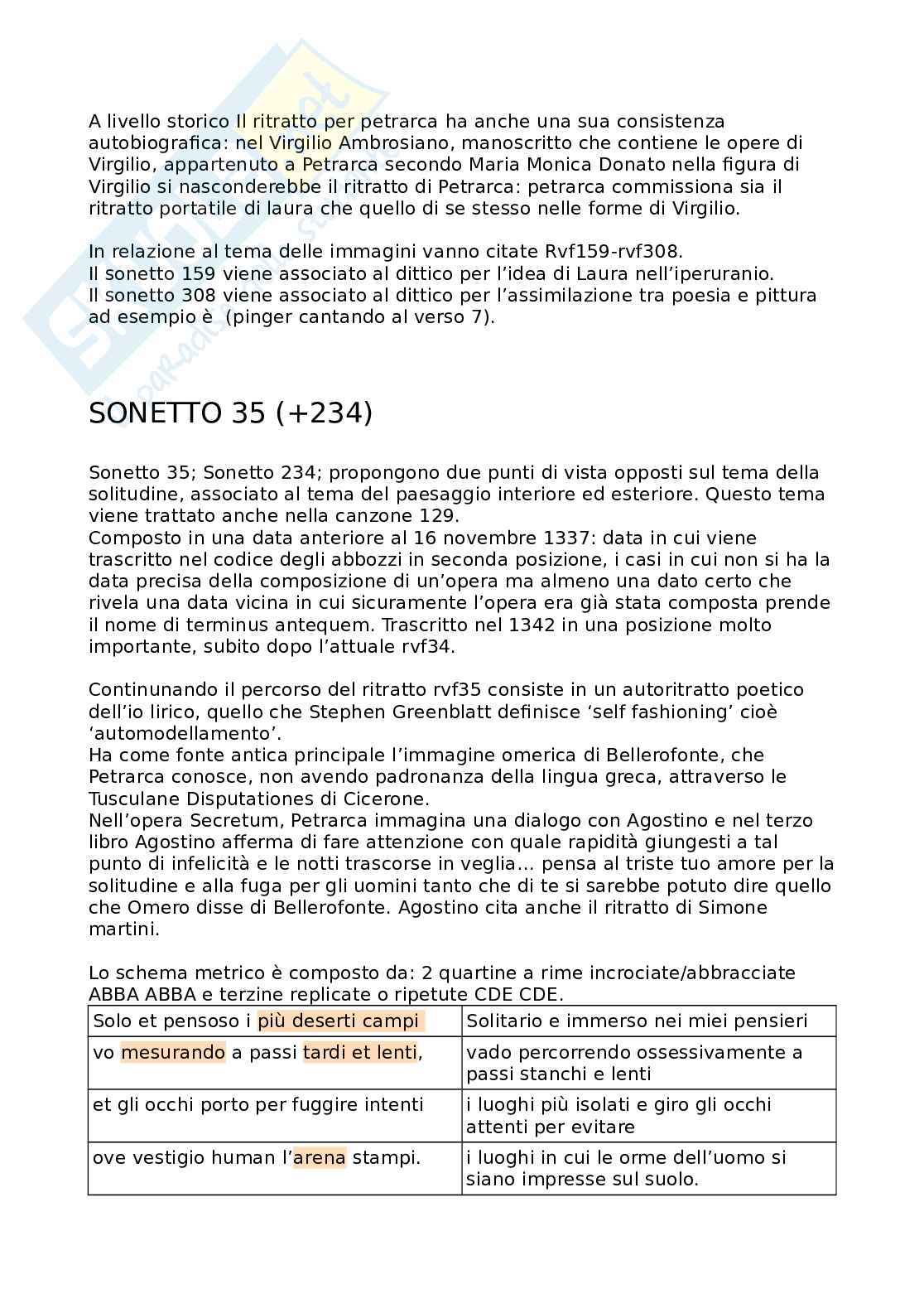 A livello storico Il ritratto per petrarca ha anche una sua consistenza autobiografica: nel Virgilio Ambrosiano, manoscritto che contiene le opere di Virgilio, appartenuto a Petrarca secondo Maria Monica Donato nella figura di Virgilio si nasconderebbe il ritratto di Petrarca: petrarca commissiona sia il ritratto portatile di laura che quello di se stesso nelle forme di Virgilio.

In relazione al tema delle immagini vanno citate Rvf159-rvf308.
Il sonetto 159 viene associato al dittico per l'idea di Laura nell'iperuranio.
Il sonetto 308 viene associato al dittico per l'assimilazione tra poesia e pittura ad esempio è (pinger cantando al verso 7).

SONETTO 35 (+234)

Sonetto 35; Sonetto 234; propongono due punti di vista opposti sul tema della solitudine, associato al tema del paesaggio interiore ed esteriore. Questo tema viene trattato anche nella canzone 129.
Composto in una data anteriore al 16 novembre 1337: data in cui viene trascritto nel codice degli abbozzi in seconda posizione, i casi in cui non si ha la data precisa della composizione di un'opera ma almeno una dato certo che rivela una data vicina in cui sicuramente l'opera era già stata composta prende il nome di terminus antequem. Trascritto nel 1342 in una posizione molto importante, subito dopo l'attuale rvf34.

Continunando il percorso del ritratto rvf35 consiste in un autoritratto poetico dell'io lirico, quello che Stephen Greenblatt definisce 'self fashioning' cioè 'automodellamento'.
Ha come fonte antica principale l'immagine omerica di Bellerofonte, che Petrarca conosce, non avendo padronanza della lingua greca, attraverso le Tusculane Disputationes di Cicerone.
Nell'opera Secretum, Petrarca immagina una dialogo con Agostino e nel terzo libro Agostino afferma di fare attenzione con quale rapidità giungesti a tal punto di infelicità e le notti trascorse in veglia… pensa al triste tuo amore per la solitudine e alla fuga per gli uomini tanto che di te si sarebbe potuto dire quello che Omero disse di Bellerofonte. Agostino cita anche il ritratto di Simone martini.

Lo schema metrico è composto da: 2 quartine a rime incrociate/abbracciate ABBA ABBA e terzine replicate o ripetute CDE CDE.

| Solo et pensoso i più deserti campi | Solitario e immerso nei miei pensieri |
|---|---|
| vo mesurando a passi tardi et lenti, | vado percorrendo ossessivamente a passi stanchi e lenti |
| et gli occhi porto per fuggire intenti | i luoghi più isolati e giro gli occhi attenti per evitare |
| ove vestigio human l'arena stampi. | i luoghi in cui le orme dell'uomo si siano impresse sul suolo. |